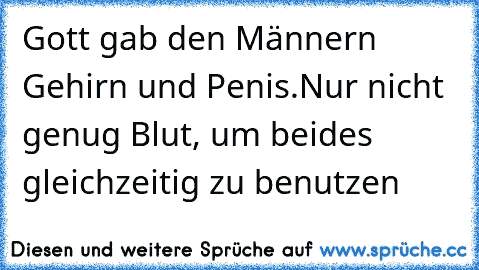 Gott gab den Männern Gehirn und Penis.Nur nicht genug Blut, um beides gleichzeitig zu benutzen

Diesen und weitere Sprüche auf www.sprüche.cc